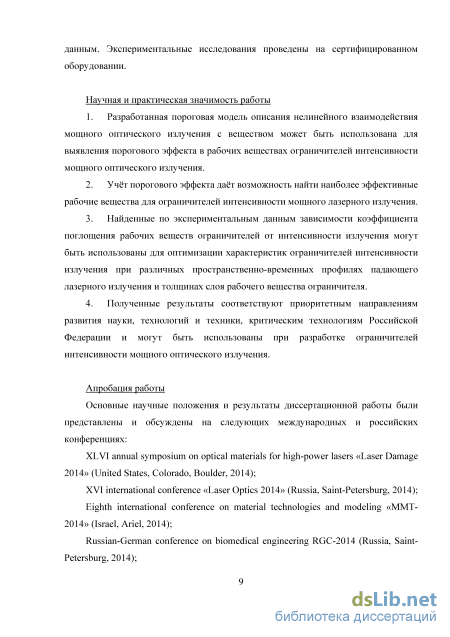 данным. Экспериментальные исследования проведены на сертифицированном оборудовании.

Научная и практическая значимость работы

1. Разработанная пороговая модель описания нелинейного взаимодействия мощного оптического излучения с веществом может быть использована для выявления порогового эффекта в рабочих веществах ограничителей интенсивности мощного оптического излучения.

2. Учёт порогового эффекта даёт возможность найти наиболее эффективные рабочие вещества для ограничителей интенсивности мощного лазерного излучения.

3. Найденные по экспериментальным данным зависимости коэффициента поглощения рабочих веществ ограничителей от интенсивности излучения могут быть использованы для оптимизации характеристик ограничителей интенсивности излучения при различных пространственно-временных профилях падающего лазерного излучения и толщинах слоя рабочего вещества ограничителя.

4. Полученные результаты соответствуют приоритетным направлениям развития науки, технологий и техники, критическим технологиям Российской Федерации и могут быть использованы при разработке ограничителей интенсивности мощного оптического излучения.

Апробация работы

Основные научные положения и результаты диссертационной работы были представлены и обсуждены на следующих международных и российских конференциях:

XLVI annual symposium on optical materials for high-power lasers «Laser Damage 2014» (United States, Colorado, Boulder, 2014);

XVI international conference «Laser Optics 2014» (Russia, Saint-Petersburg, 2014);

Eighth international conference on material technologies and modeling «MMT-2014» (Israel, Ariel, 2014);

Russian-German conference on biomedical engineering RGC-2014 (Russia, Saint-Petersburg, 2014);

9

dsLib.net
библиотека диссертаций